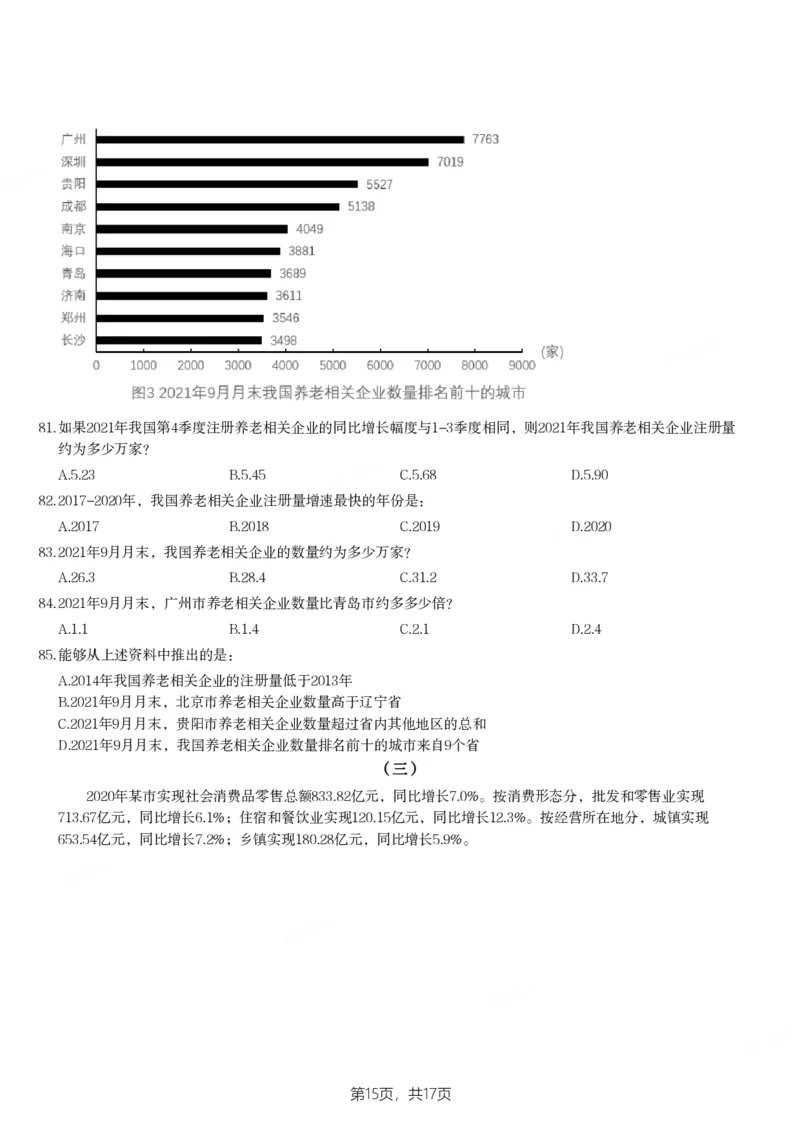 广州 7763
深圳 7019
贵阳 5527
成都 5138
南京 4049
海口 3881
青岛 3689
济南 3611
郑州 3546
长沙 3498
0 1000 2000 3000 4000 5000 6000 7000 8000 9000 (家)
图3 2021年9月月末我国养老相关企业数量排名前十的城市

81.如果2021年我国第4季度注册养老相关企业的同比增长幅度与1-3季度相同，则2021年我国养老相关企业注册量约为多少万家？

A.5.23 B.5.45 C.5.68 D.5.90

82.2017-2020年，我国养老相关企业注册量增速最快的年份是：

A.2017 B.2018 C.2019 D.2020

83.2021年9月月末，我国养老相关企业的数量约为多少万家？

A.26.3 B.28.4 C.31.2 D.33.7

84.2021年9月月末，广州市养老相关企业数量比青岛市约多多少倍？

A.1.1 B.1.4 C.2.1 D.2.4

85.能够从上述资料中推出的是：

A.2014年我国养老相关企业的注册量低于2013年
B.2021年9月月末，北京市养老相关企业数量高于辽宁省
C.2021年9月月末，贵阳市养老相关企业数量超过省内其他地区的总和
D.2021年9月月末，我国养老相关企业数量排名前十的城市来自9个省

（三）

2020年某市实现社会消费品零售总额833.82亿元，同比增长7.0%。按消费形态分，批发和零售业实现713.67亿元，同比增长6.1%；住宿和餐饮业实现120.15亿元，同比增长12.3%。按经营所在地分，城镇实现653.54亿元，同比增长7.2%；乡镇实现180.28亿元，同比增长5.9%。

第15页，共17页